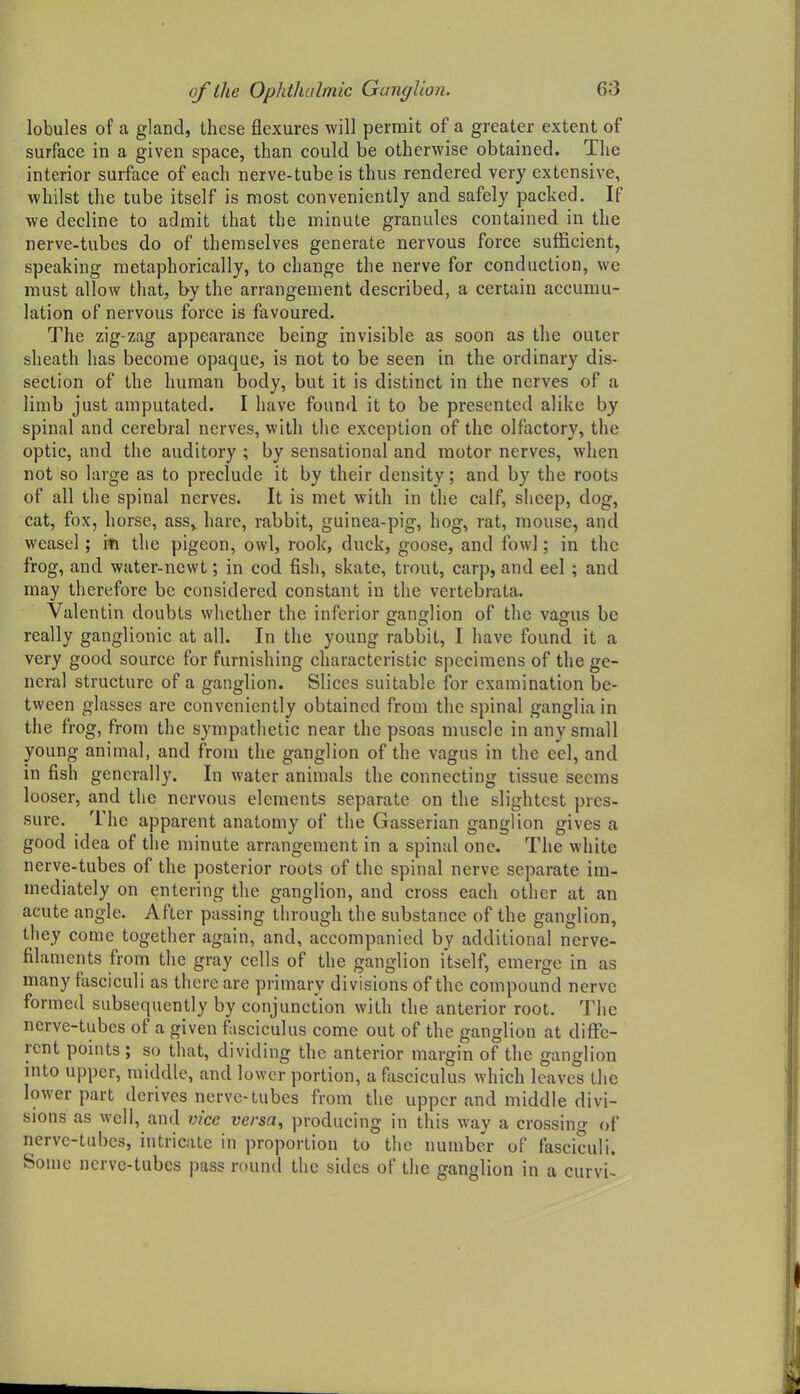 of the Ophthalmic Ganglion. 63

lobules of a gland, these flexures will permit of a greater extent of surface in a given space, than could be otherwise obtained. The interior surface of each nerve-tube is thus rendered very extensive, whilst the tube itself is most conveniently and safely packed. If we decline to admit that the minute granules contained in the nerve-tubes do of themselves generate nervous force sufficient, speaking metaphorically, to change the nerve for conduction, we must allow that, by the arrangement described, a certain accumulation of nervous force is favoured.

The zig-zag appearance being invisible as soon as the outer sheath has become opaque, is not to be seen in the ordinary dissection of the human body, but it is distinct in the nerves of a limb just amputated. I have found it to be presented alike by spinal and cerebral nerves, with the exception of the olfactory, the optic, and the auditory; by sensational and motor nerves, when not so large as to preclude it by their density; and by the roots of all the spinal nerves. It is met with in the calf, sheep, dog, cat, fox, horse, ass, hare, rabbit, guinea-pig, hog, rat, mouse, and weasel; in the pigeon, owl, rook, duck, goose, and fowl; in the frog, and water-newt; in cod fish, skate, trout, carp, and eel; and may therefore be considered constant in the vertebrata.

Valentin doubts whether the inferior ganglion of the vagus be really ganglionic at all. In the young rabbit, I have found it a very good source for furnishing characteristic specimens of the general structure of a ganglion. Slices suitable for examination between glasses are conveniently obtained from the spinal ganglia in the frog, from the sympathetic near the psoas muscle in any small young animal, and from the ganglion of the vagus in the eel, and in fish generally. In water animals the connecting tissue seems looser, and the nervous elements separate on the slightest pressure. The apparent anatomy of the Gasserian ganglion gives a good idea of the minute arrangement in a spinal one. The white nerve-tubes of the posterior roots of the spinal nerve separate immediately on entering the ganglion, and cross each other at an acute angle. After passing through the substance of the ganglion, they come together again, and, accompanied by additional nerve-filaments from the gray cells of the ganglion itself, emerge in as many fasciculi as there are primary divisions of the compound nerve formed subsequently by conjunction with the anterior root. The nerve-tubes of a given fasciculus come out of the ganglion at different points; so that, dividing the anterior margin of the ganglion into upper, middle, and lower portion, a fasciculus which leaves the lower part derives nerve-tubes from the upper and middle divisions as well, and vice versa, producing in this way a crossing of nerve-tubes, intricate in proportion to the number of fasciculi. Some nerve-tubes pass round the sides of the ganglion in a curvi-